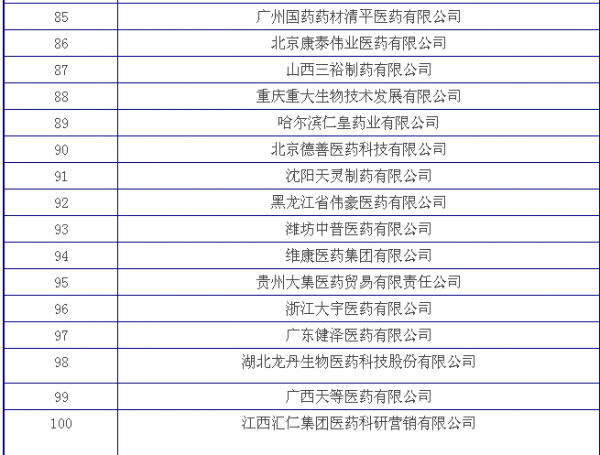 | | |
|---|---|
| 85 | 广州国药药材清平医药有限公司 |
| 86 | 北京康泰伟业医药有限公司 |
| 87 | 山西三裕制药有限公司 |
| 88 | 重庆重大生物技术发展有限公司 |
| 89 | 哈尔滨仁皇药业有限公司 |
| 90 | 北京德善医药科技有限公司 |
| 91 | 沈阳天灵制药有限公司 |
| 92 | 黑龙江省伟豪医药有限公司 |
| 93 | 潍坊中普医药有限公司 |
| 94 | 维康医药集团有限公司 |
| 95 | 贵州大集医药贸易有限责任公司 |
| 96 | 浙江大宇医药有限公司 |
| 97 | 广东健泽医药有限公司 |
| 98 | 湖北龙丹生物医药科技股份有限公司 |
| 99 | 广西天等医药有限公司 |
| 100 | 江西汇仁集团医药科研营销有限公司 |